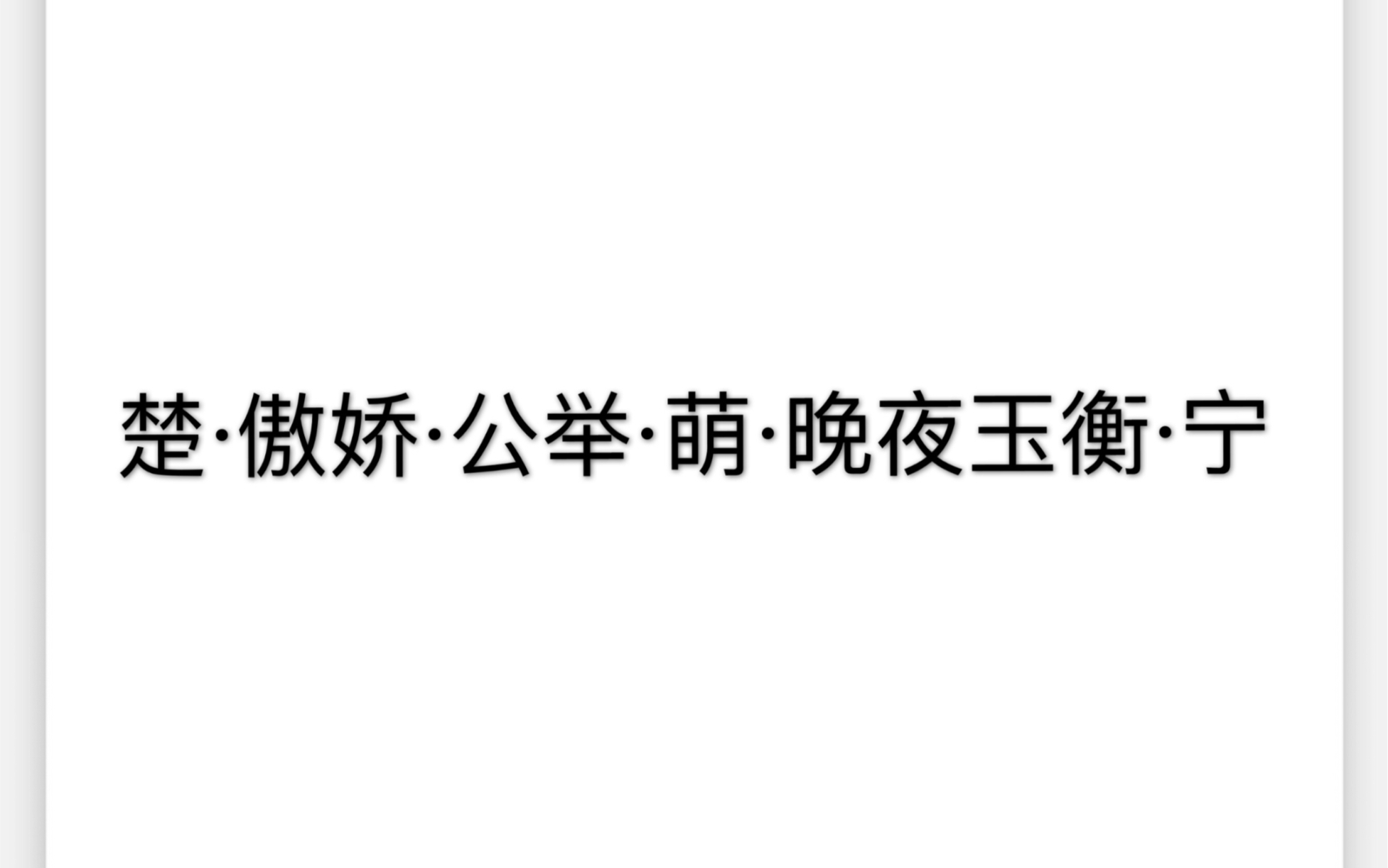 楚·傲娇·公举·萌·晚夜玉衡·宁